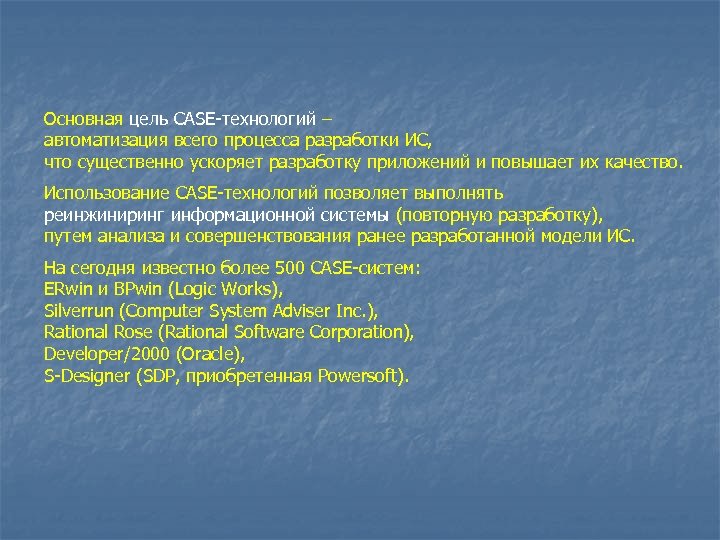 Основная цель CASE-технологий – автоматизация всего процесса разработки ИС, что существенно ускоряет разработку приложений и повышает их качество.

Использование CASE-технологий позволяет выполнять реинжиниринг информационной системы (повторную разработку), путем анализа и совершенствования ранее разработанной модели ИС.

На сегодня известно более 500 CASE-систем:
ERwin и BPwin (Logic Works),
Silverrun (Computer System Adviser Inc.),
Rational Rose (Rational Software Corporation),
Developer/2000 (Oracle),
S-Designer (SDP, приобретенная Powersoft).